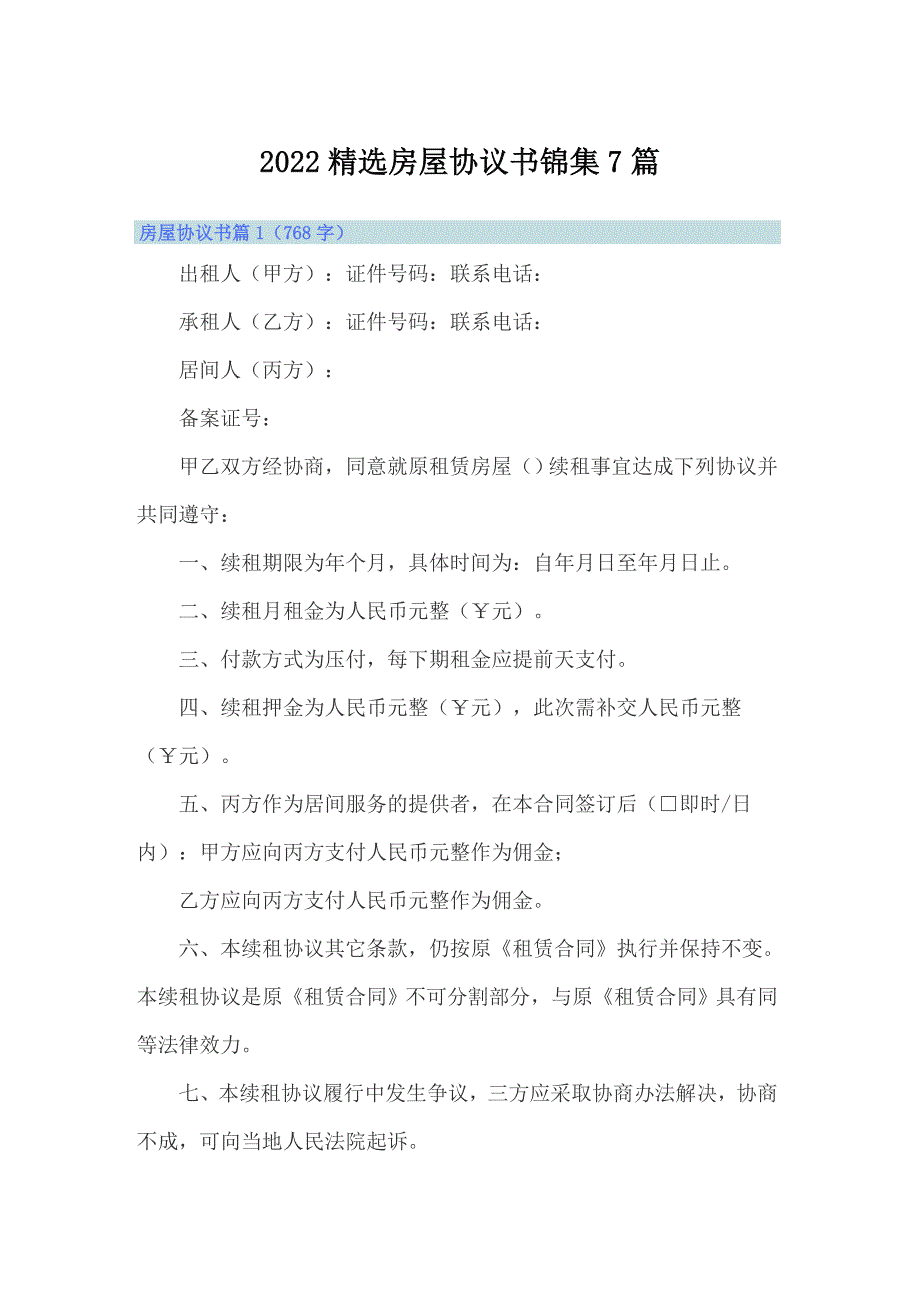 2022精选房屋协议书锦集7篇

房屋协议书篇1（768字）

出租人（甲方）：证件号码：联系电话：

承租人（乙方）：证件号码：联系电话：

居间人（丙方）：

备案证号：

甲乙双方经协商，同意就原租赁房屋（）续租事宜达成下列协议并共同遵守：

一、续租期限为年个月，具体时间为：自年月日至年月日止。

二、续租月租金为人民币元整（￥元）。

三、付款方式为压付，每下期租金应提前天支付。

四、续租押金为人民币元整（￥元），此次需补交人民币元整（￥元）。

五、丙方作为居间服务的提供者，在本合同签订后（□即时/日内）：甲方应向丙方支付人民币元整作为佣金；

乙方应向丙方支付人民币元整作为佣金。

六、本续租协议其它条款，仍按原《租赁合同》执行并保持不变。本续租协议是原《租赁合同》不可分割部分，与原《租赁合同》具有同等法律效力。

七、本续租协议履行中发生争议，三方应采取协商办法解决，协商不成，可向当地人民法院起诉。